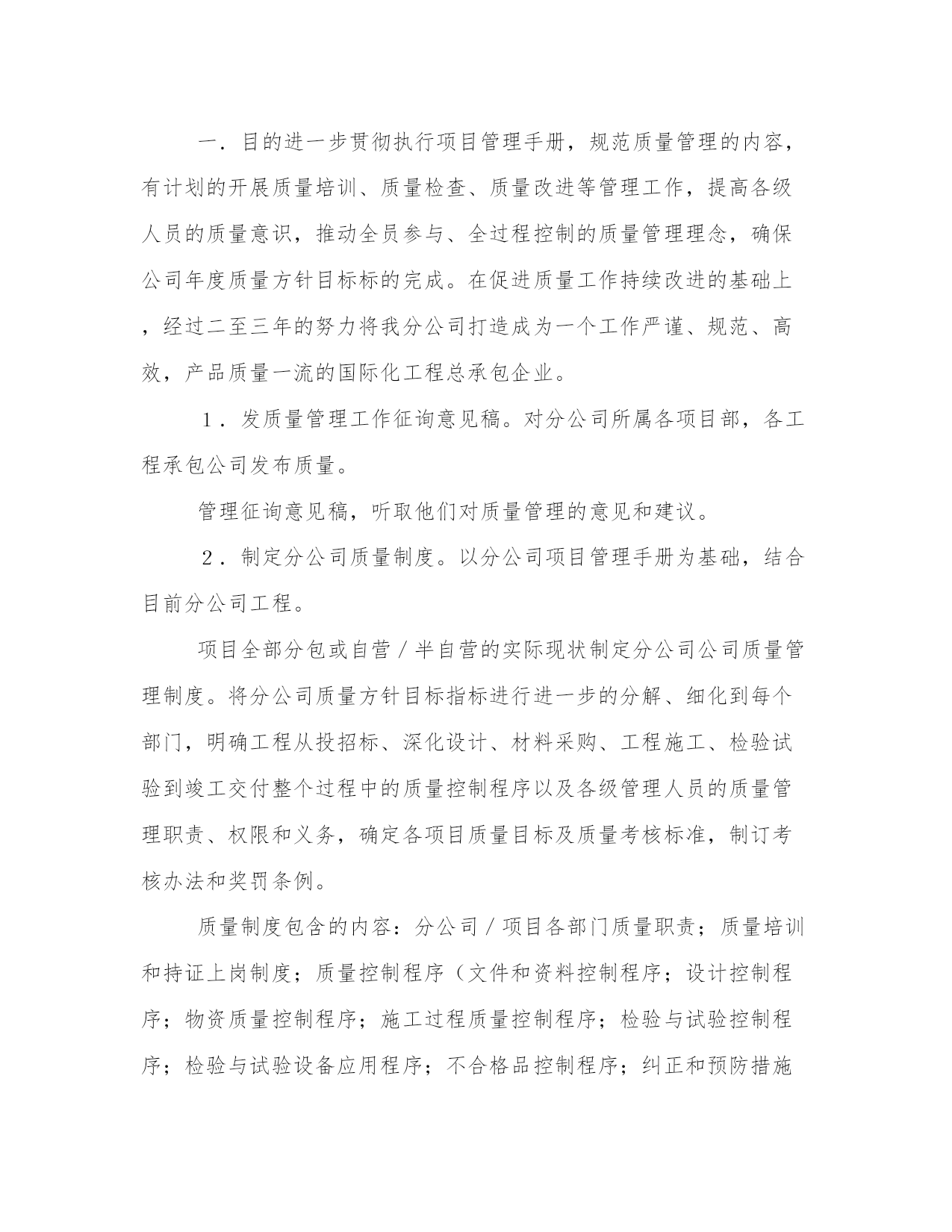 一．目的进一步贯彻执行项目管理手册，规范质量管理的内容，有计划的开展质量培训、质量检查、质量改进等管理工作，提高各级人员的质量意识，推动全员参与、全过程控制的质量管理理念，确保公司年度质量方针目标标的完成。在促进质量工作持续改进的基础上，经过二至三年的努力将我分公司打造成为一个工作严谨、规范、高效，产品质量一流的国际化工程总承包企业。

１．发质量管理工作征询意见稿。对分公司所属各项目部，各工程承包公司发布质量。

管理征询意见稿，听取他们对质量管理的意见和建议。

２．制定分公司质量制度。以分公司项目管理手册为基础，结合目前分公司工程。

项目全部分包或自营／半自营的实际现状制定分公司公司质量管理制度。将分公司质量方针目标指标进行进一步的分解、细化到每个部门，明确工程从投招标、深化设计、材料采购、工程施工、检验试验到竣工交付整个过程中的质量控制程序以及各级管理人员的质量管理职责、权限和义务，确定各项目质量目标及质量考核标准，制订考核办法和奖罚条例。

质量制度包含的内容：分公司／项目各部门质量职责；质量培训和持证上岗制度；质量控制程序（文件和资料控制程序；设计控制程序；物资质量控制程序；施工过程质量控制程序；检验与试验控制程序；检验与试验设备应用程序；不合格品控制程序；纠正和预防措施